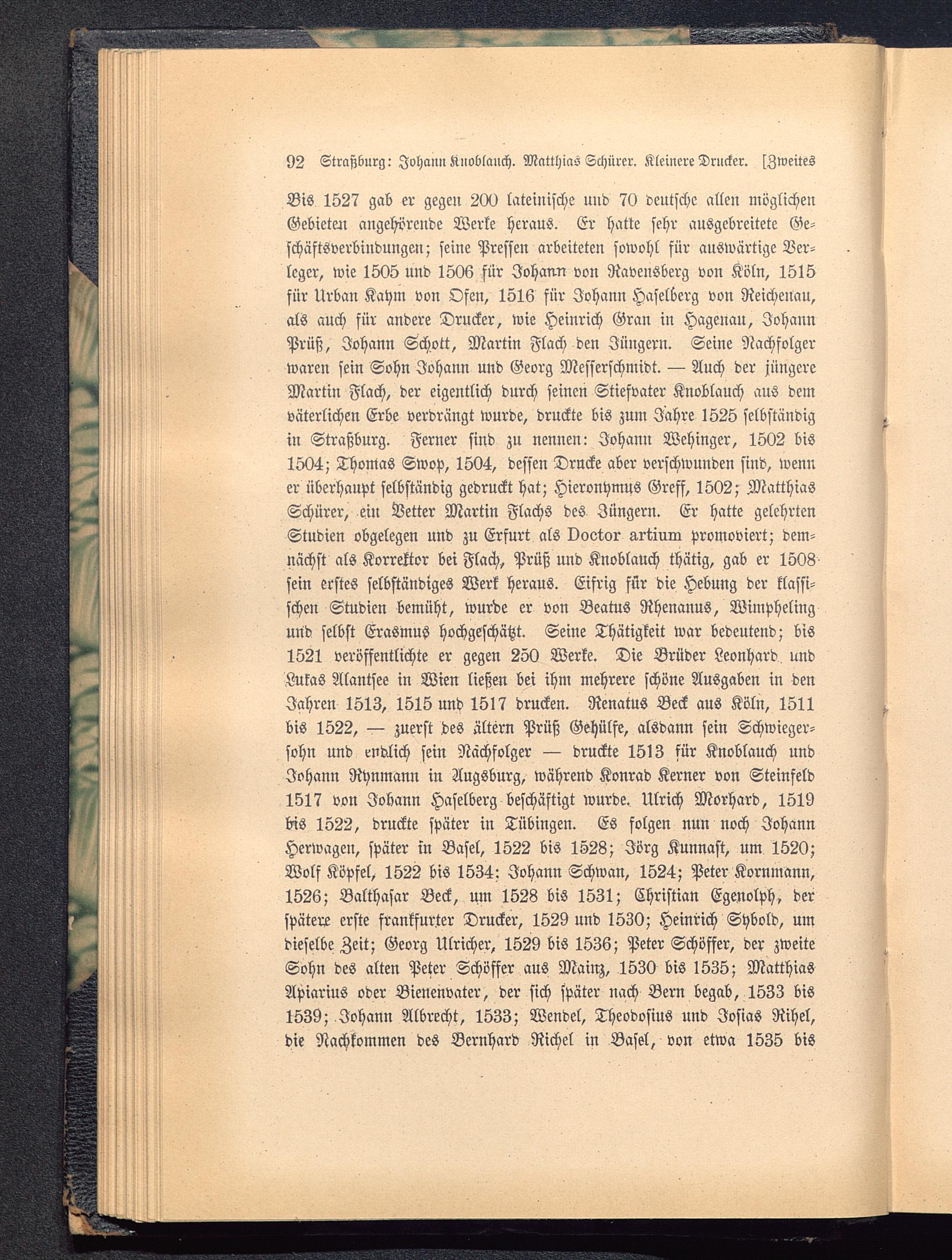 92 Straßburg: Johann Knoblauch. Matthias Schürer. Kleinere Drucker. [Zweites

Bis 1527 gab er gegen 200 lateinische und 70 deutsche allen möglichen Gebieten angehörende Werke heraus. Er hatte sehr ausgebreitete Geschäftsverbindungen; seine Pressen arbeiteten sowohl für auswärtige Verleger, wie 1505 und 1506 für Johann von Ravensberg von Köln, 1515 für Urban Kaym von Ofen, 1516 für Johann Haselberg von Reichenau, als auch für andere Drucker, wie Heinrich Gran in Hagenau, Johann Prüß, Johann Schott, Martin Flach den Jüngern. Seine Nachfolger waren sein Sohn Johann und Georg Messerschmidt. — Auch der jüngere Martin Flach, der eigentlich durch seinen Stiefvater Knoblauch aus dem väterlichen Erbe verdrängt wurde, druckte bis zum Jahre 1525 selbständig in Straßburg. Ferner sind zu nennen: Johann Wehinger, 1502 bis 1504; Thomas Swop, 1504, dessen Drucke aber verschwunden sind, wenn er überhaupt selbständig gedruckt hat; Hieronymus Greff, 1502; Matthias Schürer, ein Vetter Martin Flachs des Jüngern. Er hatte gelehrten Studien obgelegen und zu Erfurt als Doctor artium promoviert; demnächst als Korrektor bei Flach, Prüß und Knoblauch thätig, gab er 1508 sein erstes selbständiges Werk heraus. Eifrig für die Hebung der klassischen Studien bemüht, wurde er von Beatus Rhenanus, Wimpheling und selbst Erasmus hochgeschätzt. Seine Thätigkeit war bedeutend; bis 1521 veröffentlichte er gegen 250 Werke. Die Brüder Leonhard und Lukas Alantsee in Wien ließen bei ihm mehrere schöne Ausgaben in den Jahren 1513, 1515 und 1517 drucken. Renatus Beck aus Köln, 1511 bis 1522, — zuerst des ältern Prüß Gehülfe, alsdann sein Schwiegersohn und endlich sein Nachfolger — druckte 1513 für Knoblauch und Johann Rynmann in Augsburg, während Konrad Kerner von Steinfeld 1517 von Johann Haselberg beschäftigt wurde. Ulrich Morhard, 1519 bis 1522, druckte später in Tübingen. Es folgen nun noch Johann Herwagen, später in Basel, 1522 bis 1528; Jörg Kunnast, um 1520; Wolf Köpfel, 1522 bis 1534; Johann Schwan, 1524; Peter Kornmann, 1526; Balthasar Beck, um 1528 bis 1531; Christian Egenolph, der spätere erste frankfurter Drucker, 1529 und 1530; Heinrich Sybold, um dieselbe Zeit; Georg Ulricher, 1529 bis 1536; Peter Schöffer, der zweite Sohn des alten Peter Schöffer aus Mainz, 1530 bis 1535; Matthias Apiarius oder Bienenvater, der sich später nach Bern begab, 1533 bis 1539; Johann Albrecht, 1533; Wendel, Theodosius und Josias Rihel, die Nachkommen des Bernhard Richel in Basel, von etwa 1535 bis